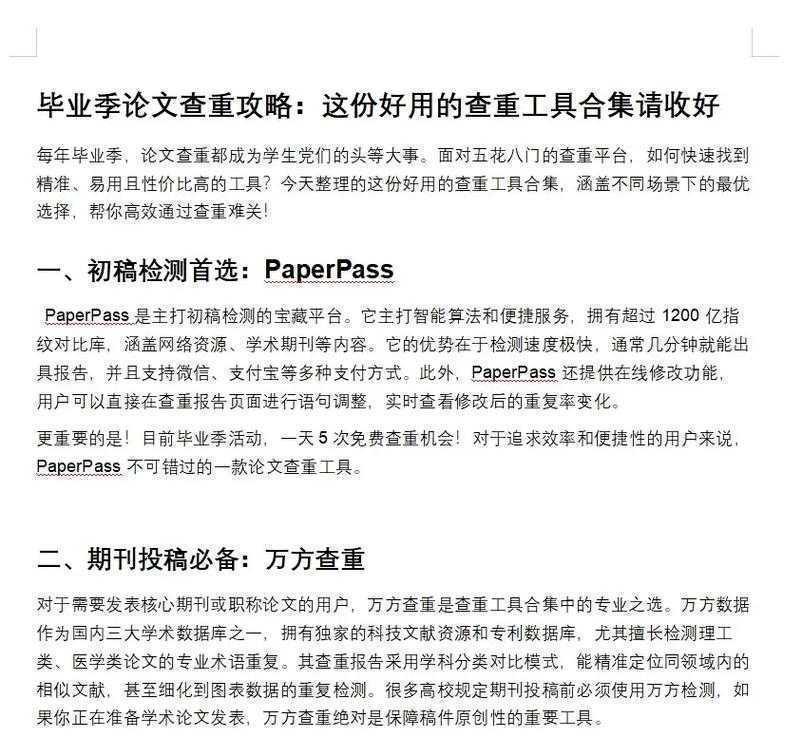 毕业季论文查重攻略：这份好用的查重工具合集请收好

每年毕业季，论文查重都成为学生党们的头等大事。面对五花八门的查重平台，如何快速找到精准、易用且性价比高的工具？今天整理的这份好用的查重工具合集，涵盖不同场景下的最优选择，帮你高效通过查重难关！

一、初稿检测首选：PaperPass

PaperPass 是主打初稿检测的宝藏平台。它主打智能算法和便捷服务，拥有超过 1200 亿指纹对比库，涵盖网络资源、学术期刊等内容。它的优势在于检测速度极快，通常几分钟就能出具报告，并且支持微信、支付宝等多种支付方式。此外，PaperPass 还提供在线修改功能，用户可以直接在查重报告页面进行语句调整，实时查看修改后的重复率变化。

更重要的是！目前毕业季活动，一天 5 次免费查重机会！对于追求效率和便捷性的用户来说，PaperPass 不可错过的一款论文查重工具。

二、期刊投稿必备：万方查重

对于需要发表核心期刊或职称论文的用户，万方查重是查重工具合集中的专业之选。万方数据作为国内三大学术数据库之一，拥有独家的科技文献资源和专利数据库，尤其擅长检测理工类、医学类论文的专业术语重复。其查重报告采用学科分类对比模式，能精准定位同领域内的相似文献，甚至细化到图表数据的重复检测。很多高校规定期刊投稿前必须使用万方检测，如果你正在准备学术论文发表，万方查重绝对是保障稿件原创性的重要工具。